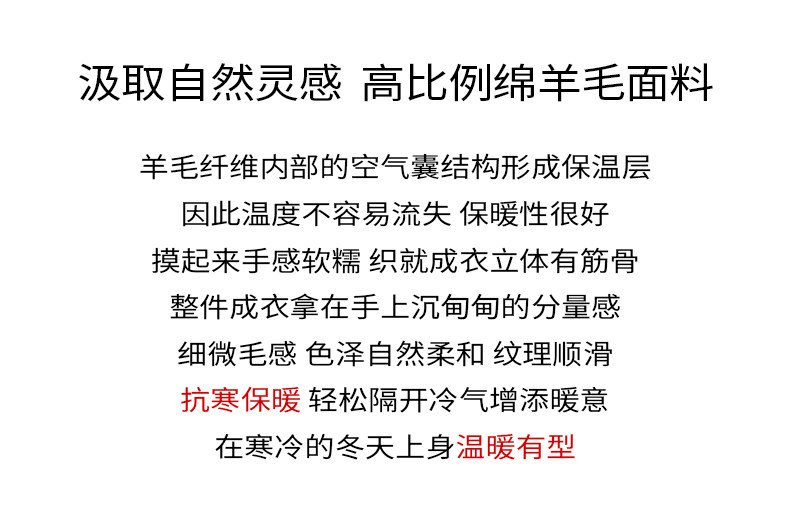 汲取自然灵感 高比例绵羊毛面料

羊毛纤维内部的空气囊结构形成保温层
因此温度不容易流失 保暖性很好
摸起来手感软糯 织就成衣立体有筋骨
整件成衣拿在手上沉甸甸的分量感
细微毛感 色泽自然柔和 纹理顺滑
抗寒保暖 轻松隔开冷气增添暖意
在寒冷的冬天上身温暖有型